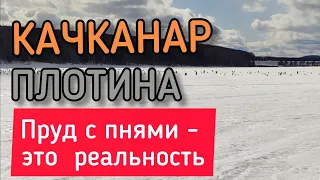 КАЧКАНАР
ПЛОТИНА

Пруд с пнями - это реальность